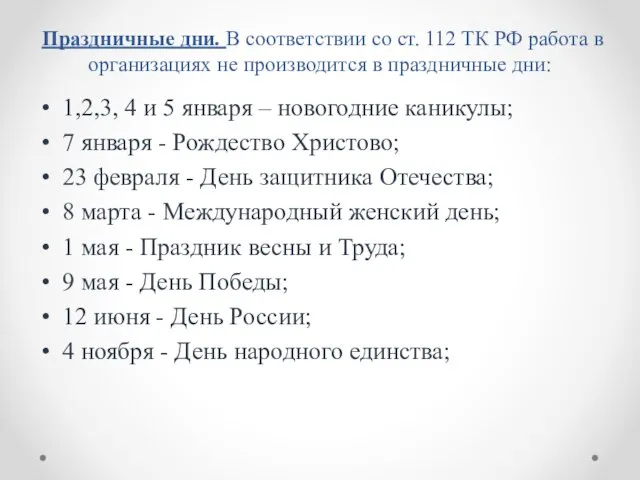 Праздничные дни. В соответствии со ст. 112 ТК РФ работа в организациях не производится в праздничные дни:

• 1,2,3, 4 и 5 января – новогодние каникулы;
• 7 января - Рождество Христово;
• 23 февраля - День защитника Отечества;
• 8 марта - Международный женский день;
• 1 мая - Праздник весны и Труда;
• 9 мая - День Победы;
• 12 июня - День России;
• 4 ноября - День народного единства;